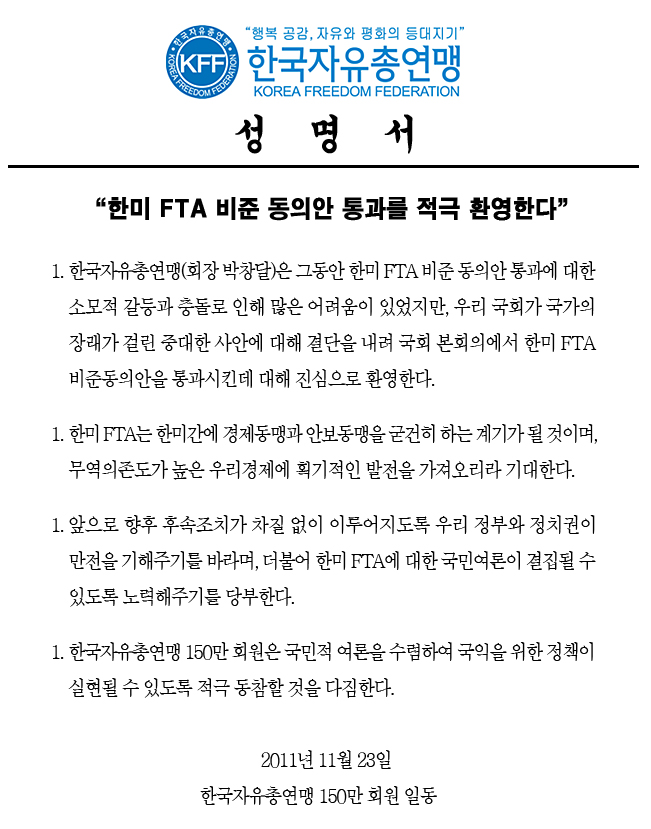 한국자유총연맹
KFF
KOREA FREEDOM FEDERATION

"행복 공감, 자유와 평화의 등대지기"
한국자유총연맹
KOREA FREEDOM FEDERATION

성 명 서

"한미 FTA 비준 동의안 통과를 적극 환영한다"

1. 한국자유총연맹(회장 박창달)은 그동안 한미 FTA 비준 동의안 통과에 대한 소모적 갈등과 충돌로 인해 많은 어려움이 있었지만, 우리 국회가 국가의 장래가 걸린 중대한 사안에 대해 결단을 내려 국회 본회의에서 한미 FTA 비준동의안을 통과시킨데 대해 진심으로 환영한다.

1. 한미 FTA는 한미간에 경제동맹과 안보동맹을 굳건히 하는 계기가 될 것이며, 무역의존도가 높은 우리경제에 획기적인 발전을 가져오리라 기대한다.

1. 앞으로 향후 후속조치가 차질 없이 이루어지도록 우리 정부와 정치권이 만전을 기해주기를 바라며, 더불어 한미 FTA에 대한 국민여론이 결집될 수 있도록 노력해주기를 당부한다.

1. 한국자유총연맹 150만 회원은 국민적 여론을 수렴하여 국익을 위한 정책이 실현될 수 있도록 적극 동참할 것을 다짐한다.

2011년 11월 23일
한국자유총연맹 150만 회원 일동